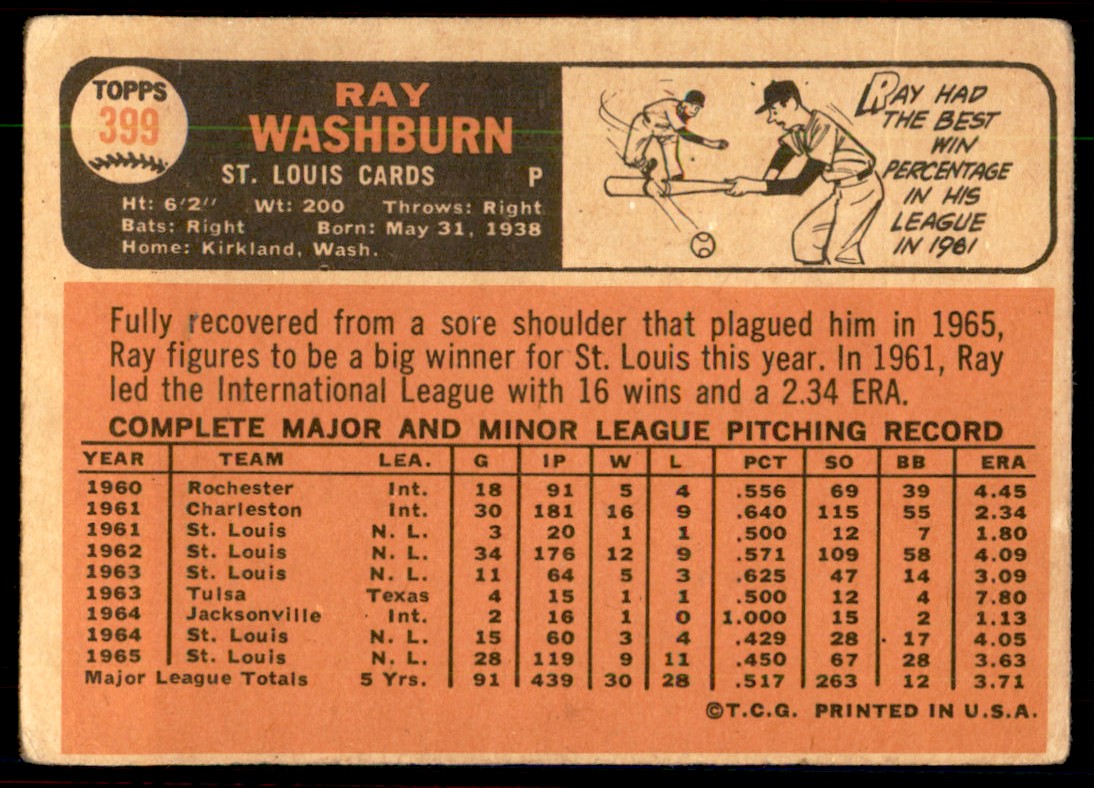 TOPPS
399

RAY
WASHBURN

ST. LOUIS CARDS P

Ht: 6'2" Wt: 200 Throws: Right
Bats: Right Born: May 31, 1938
Home: Kirkland, Wash.

RAY HAD THE BEST WIN PERCENTAGE IN HIS LEAGUE IN 1961

Fully recovered from a sore shoulder that plagued him in 1965, Ray figures to be a big winner for St. Louis this year. In 1961, Ray led the International League with 16 wins and a 2.34 ERA.

COMPLETE MAJOR AND MINOR LEAGUE PITCHING RECORD

| YEAR | TEAM | LEA. | G | IP | W | L | PCT | SO | BB | ERA |
|---|---|---|---|---|---|---|---|---|---|---|
| 1960 | Rochester | Int. | 18 | 91 | 5 | 4 | .556 | 69 | 39 | 4.45 |
| 1961 | Charleston | Int. | 30 | 181 | 16 | 9 | .640 | 115 | 55 | 2.34 |
| 1961 | St. Louis | N. L. | 3 | 20 | 1 | 1 | .500 | 12 | 7 | 1.80 |
| 1962 | St. Louis | N. L. | 34 | 176 | 12 | 9 | .571 | 109 | 58 | 4.09 |
| 1963 | St. Louis | N. L. | 11 | 64 | 5 | 3 | .625 | 47 | 14 | 3.09 |
| 1963 | Tulsa | Texas | 4 | 15 | 1 | 1 | .500 | 12 | 4 | 7.80 |
| 1964 | Jacksonville | Int. | 2 | 16 | 1 | 0 | 1.000 | 15 | 2 | 1.13 |
| 1964 | St. Louis | N. L. | 15 | 60 | 3 | 4 | .429 | 28 | 17 | 4.05 |
| 1965 | St. Louis | N. L. | 28 | 119 | 9 | 11 | .450 | 67 | 28 | 3.63 |
| Major League Totals | | 5 Yrs. | 91 | 439 | 30 | 28 | .517 | 263 | 12 | 3.71 |

©T.C.G. PRINTED IN U.S.A.